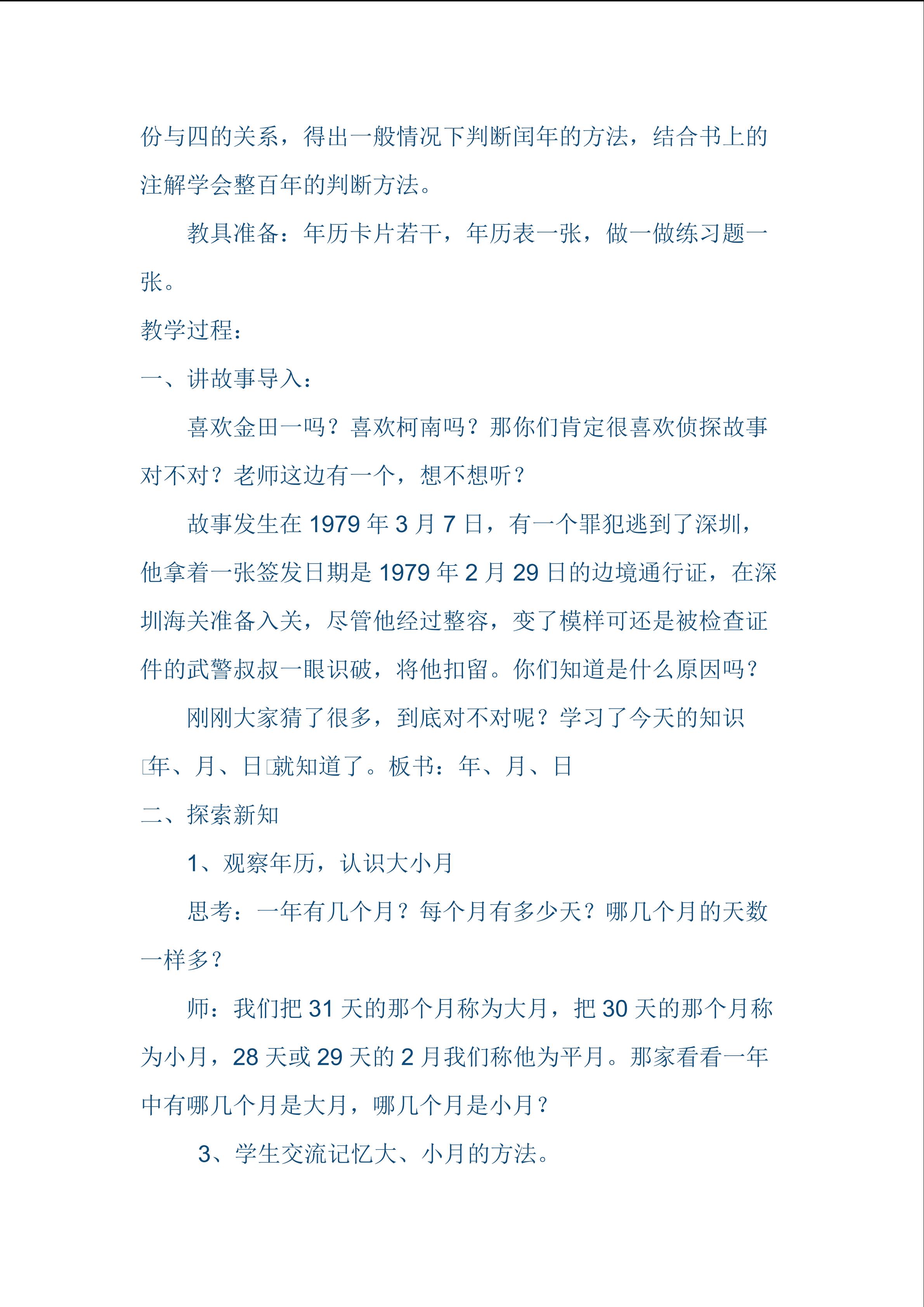 份与四的关系，得出一般情况下判断闰年的方法，结合书上的注解学会整百年的判断方法。

教具准备：年历卡片若干，年历表一张，做一做练习题一张。

教学过程：

一、讲故事导入：

喜欢金田一吗？喜欢柯南吗？那你们肯定很喜欢侦探故事对不对？老师这边有一个，想不想听？

故事发生在 1979 年 3 月 7 日，有一个罪犯逃到了深圳，他拿着一张签发日期是 1979 年 2 月 29 日的边境通行证，在深圳海关准备入关，尽管他经过整容，变了模样可还是被检查证件的武警叔叔一眼识破，将他扣留。你们知道是什么原因吗？

刚刚大家猜了很多，到底对不对呢？学习了今天的知识年、月、日就知道了。板书：年、月、日

二、探索新知

1、观察年历，认识大小月

思考：一年有几个月？每个月有多少天？哪几个月的天数一样多？

师：我们把 31 天的那个月称为大月，把 30 天的那个月称为小月，28 天或 29 天的 2 月我们称他为平月。那家看看一年中有哪几个月是大月，哪几个月是小月？

3、学生交流记忆大、小月的方法。